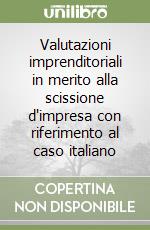 unilibro

Valutazioni imprenditoriali in merito alla scissione d'impresa con riferimento al caso italiano

COPERTINA NON DISPONIBILE